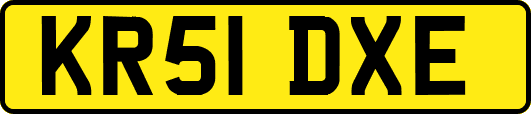 KR51 DXE